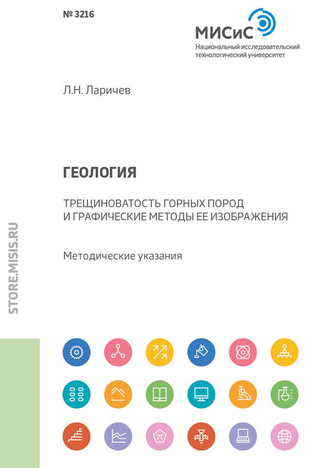 № 3216

МИСиС
Национальный исследовательский технологический университет

Л.Н. Ларичев

ГЕОЛОГИЯ

ТРЕЩИНОВАТОСТЬ ГОРНЫХ ПОРОД И ГРАФИЧЕСКИЕ МЕТОДЫ ЕЕ ИЗОБРАЖЕНИЯ

Методические указания

STORE.MISIS.RU